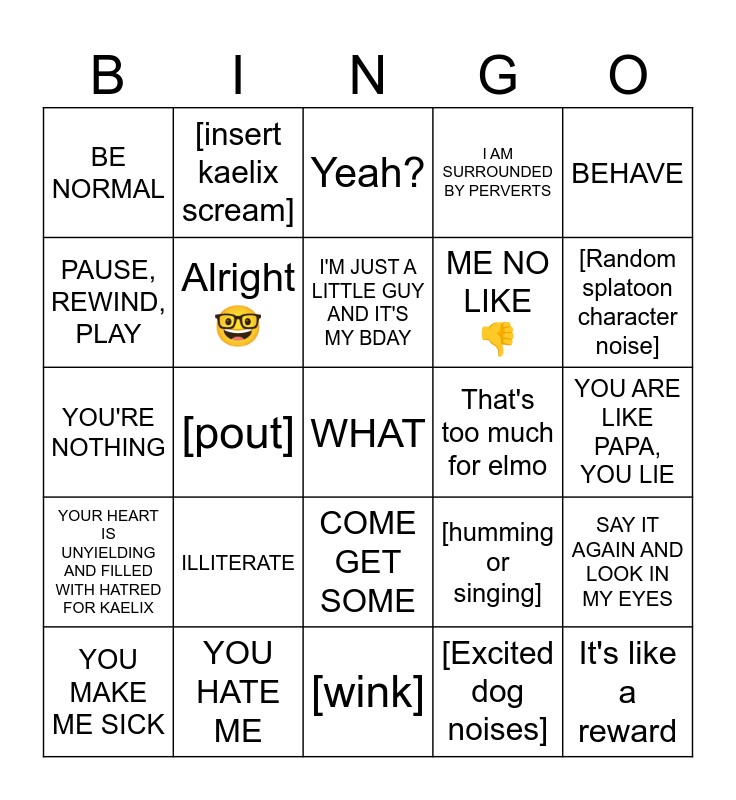 | B | I | N | G | O |
|---|---|---|---|---|
| BE NORMAL | [insert kaelix scream] | Yeah? | I AM SURROUNDED BY PERVERTS | BEHAVE |
| PAUSE, REWIND, PLAY | Alright 🤓 | I'M JUST A LITTLE GUY AND IT'S MY BDAY | ME NO LIKE 👎 | [Random splatoon character noise] |
| YOU'RE NOTHING | [pout] | WHAT | That's too much for elmo | YOU ARE LIKE PAPA, YOU LIE |
| YOUR HEART IS UNYIELDING AND FILLED WITH HATRED FOR KAELIX | ILLITERATE | COME GET SOME | [humming or singing] | SAY IT AGAIN AND LOOK IN MY EYES |
| YOU MAKE ME SICK | YOU HATE ME | [wink] | [Excited dog noises] | It's like a reward |